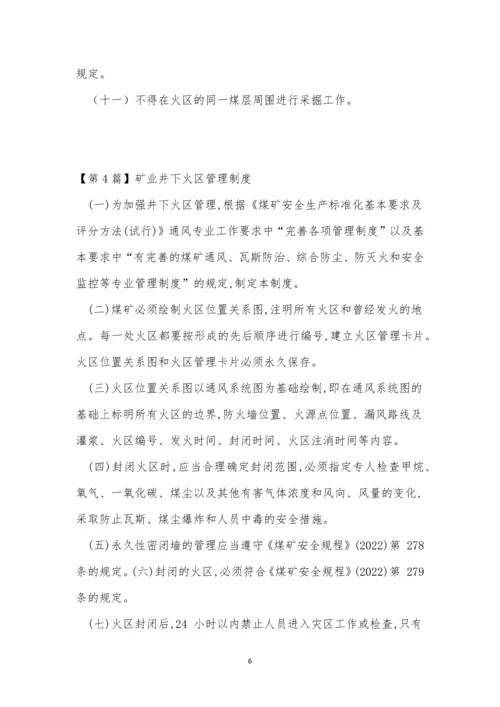 规定。

（十一）不得在火区的同一煤层周围进行采掘工作。

【第4篇】矿业井下火区管理制度

(一)为加强井下火区管理,根据《煤矿安全生产标准化基本要求及评分方法(试行)》通风专业工作要求中“完善各项管理制度”以及基本要求中“有完善的煤矿通风、瓦斯防治、综合防尘、防灭火和安全监控等专业管理制度”的规定,制定本制度。

(二)煤矿必须绘制火区位置关系图,注明所有火区和曾经发火的地点。每一处火区都要按形成的先后顺序进行编号,建立火区管理卡片。火区位置关系图和火区管理卡片必须永久保存。

(三)火区位置关系图以通风系统图为基础绘制,即在通风系统图的基础上标明所有火区的边界,防火墙位置、火源点位置、漏风路线及灌浆、火区编号、发火时间、封闭时间、火区注消时间等内容。

(四)封闭火区时,应当合理确定封闭范围,必须指定专人检查甲烷、氧气、一氧化碳、煤尘以及其他有害气体浓度和风向、风量的变化,采取防止瓦斯、煤尘爆炸和人员中毒的安全措施。

(五)永久性密闭墙的管理应当遵守《煤矿安全规程》(2022)第 278 条的规定。(六)封闭的火区,必须符合《煤矿安全规程》(2022)第 279 条的规定。

(七)火区封闭后,24 小时以内禁止人员进入灾区工作或检查,只有

6